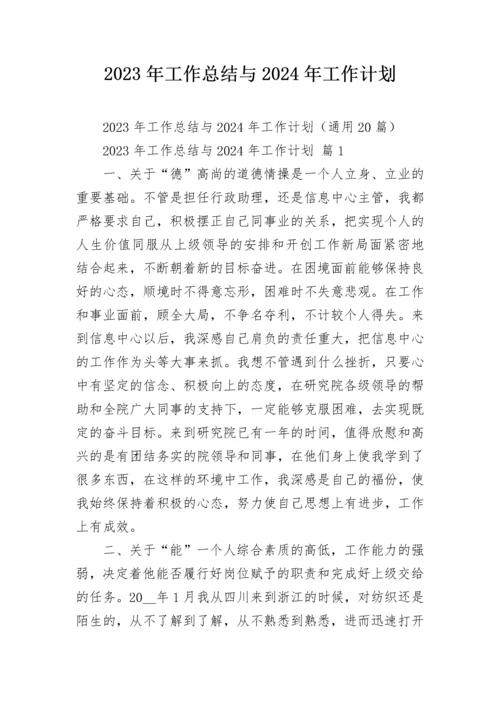 2023年工作总结与2024年工作计划

2023年工作总结与2024年工作计划（通用20篇）

2023年工作总结与2024年工作计划 篇1

一、关于“德”高尚的道德情操是一个人立身、立业的重要基础。不管是担任行政助理，还是信息中心主管，我都严格要求自己，积极摆正自己同事业的关系，把实现个人的人生价值同服从上级领导的安排和开创工作新局面紧密地结合起来，不断朝着新的目标奋进。在困境面前能够保持良好的心态，顺境时不得意忘形，困难时不失意悲观。在工作和事业面前，顾全大局，不争名夺利，不计较个人得失。来到信息中心以后，我深感自己肩负的责任重大，把信息中心的工作作为头等大事来抓。我想不管遇到什么挫折，只要心中有坚定的信念、积极向上的态度，在研究院各级领导的帮助和全院广大同事的支持下，一定能够克服困难，去实现既定的奋斗目标。来到研究院已有一年的时间，值得欣慰和高兴的是有团结务实的院领导和同事，在他们身上使我学到了很多东西，在这样的环境中工作，我深感是自己的福份，使我始终保持着积极的心态，努力使自己思想上有进步，工作上有成效。

二、关于“能”一个人综合素质的高低，工作能力的强弱，决定着他能否履行好岗位赋予的职责和完成好上级交给的任务。20__年1月我从四川来到浙江的时候，对纺织还是陌生的，从不了解到了解，从不熟悉到熟悉，进而迅速打开